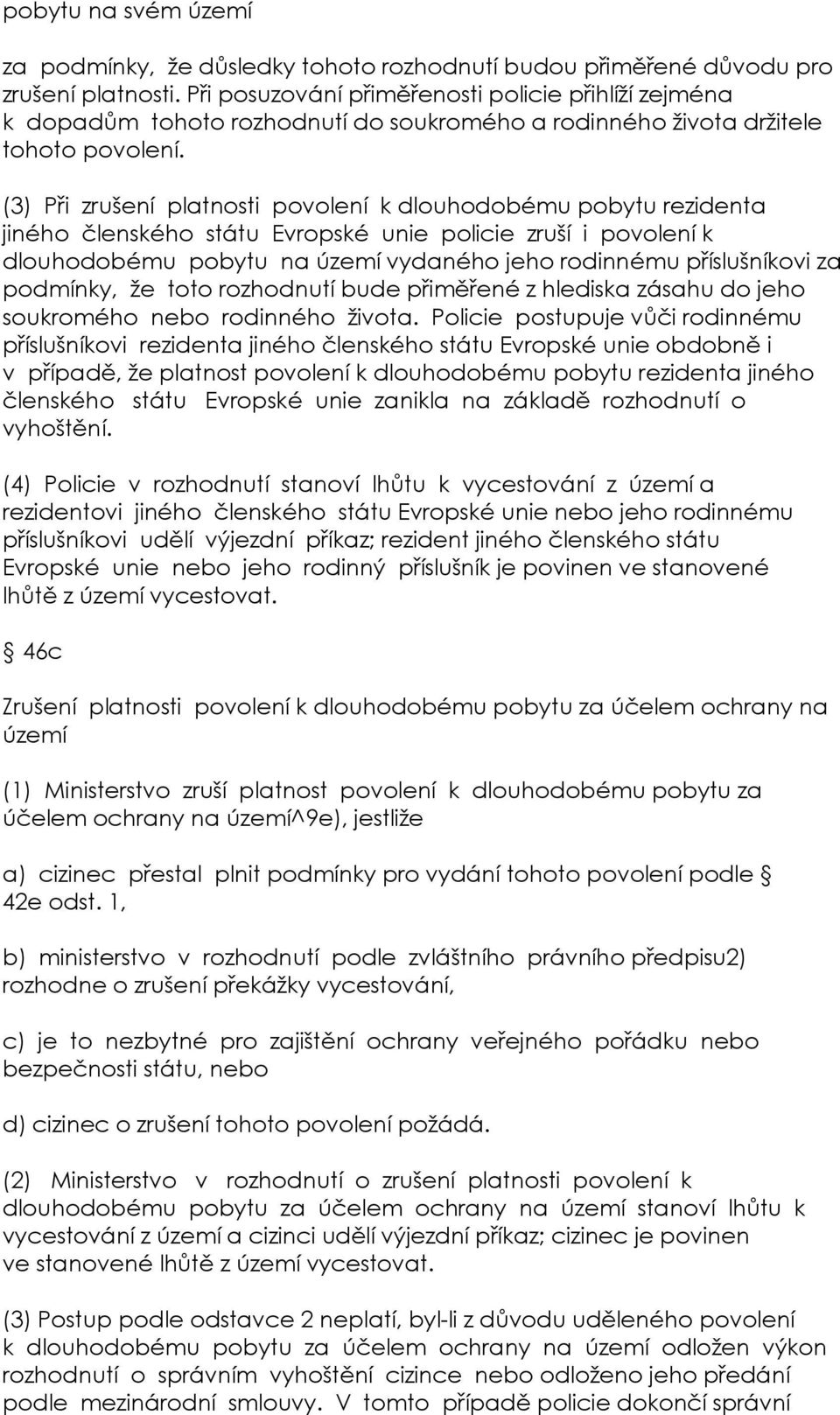 pobytu na svém území

za podmínky, že důsledky tohoto rozhodnutí budou přiměřené důvodu pro zrušení platnosti. Při posuzování přiměřenosti policie přihlíží zejména k dopadům tohoto rozhodnutí do soukromého a rodinného života držitele tohoto povolení.

(3) Při zrušení platnosti povolení k dlouhodobému pobytu rezidenta jiného členského státu Evropské unie policie zruší i povolení k dlouhodobému pobytu na území vydaného jeho rodinnému příslušníkovi za podmínky, že toto rozhodnutí bude přiměřené z hlediska zásahu do jeho soukromého nebo rodinného života. Policie postupuje vůči rodinnému příslušníkovi rezidenta jiného členského státu Evropské unie obdobně i v případě, že platnost povolení k dlouhodobému pobytu rezidenta jiného členského státu Evropské unie zanikla na základě rozhodnutí o vyhoštění.

(4) Policie v rozhodnutí stanoví lhůtu k vycestování z území a rezidentovi jiného členského státu Evropské unie nebo jeho rodinnému příslušníkovi udělí výjezdní příkaz; rezident jiného členského státu Evropské unie nebo jeho rodinný příslušník je povinen ve stanovené lhůtě z území vycestovat.

§ 46c

Zrušení platnosti povolení k dlouhodobému pobytu za účelem ochrany na území

(1) Ministerstvo zruší platnost povolení k dlouhodobému pobytu za účelem ochrany na území^9e), jestliže

a) cizinec přestal plnit podmínky pro vydání tohoto povolení podle § 42e odst. 1,

b) ministerstvo v rozhodnutí podle zvláštního právního předpisu2) rozhodne o zrušení překážky vycestování,

c) je to nezbytné pro zajištění ochrany veřejného pořádku nebo bezpečnosti státu, nebo

d) cizinec o zrušení tohoto povolení požádá.

(2) Ministerstvo v rozhodnutí o zrušení platnosti povolení k dlouhodobému pobytu za účelem ochrany na území stanoví lhůtu k vycestování z území a cizinci udělí výjezdní příkaz; cizinec je povinen ve stanovené lhůtě z území vycestovat.

(3) Postup podle odstavce 2 neplatí, byl-li z důvodu uděleného povolení k dlouhodobému pobytu za účelem ochrany na území odložen výkon rozhodnutí o správním vyhoštění cizince nebo odloženo jeho předání podle mezinárodní smlouvy. V tomto případě policie dokončí správní